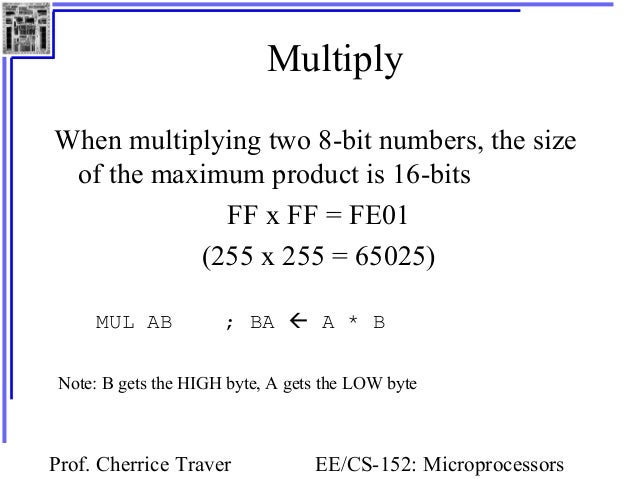 Multiply

When multiplying two 8-bit numbers, the size of the maximum product is 16-bits

FF x FF = FE01

(255 x 255 = 65025)

MUL AB ; BA ← A * B

Note: B gets the HIGH byte, A gets the LOW byte

Prof. Cherrice Traver

EE/CS-152: Microprocessors